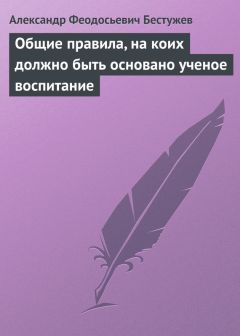 Александр Феодосьевич Бестужев

Общие правила, на коих должно быть основано ученое воспитание